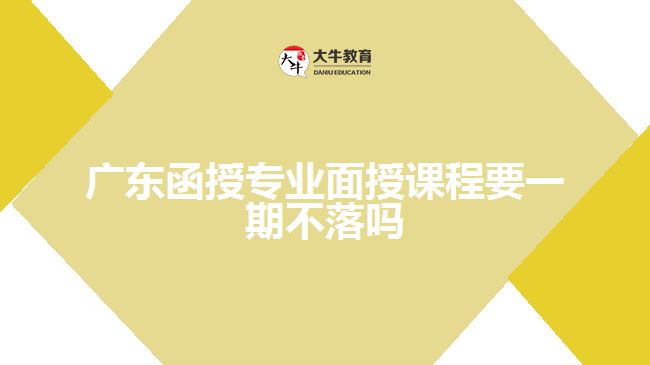 大牛 大牛教育 DANIU EDUCATION

广东函授专业面授课程要一期不落吗